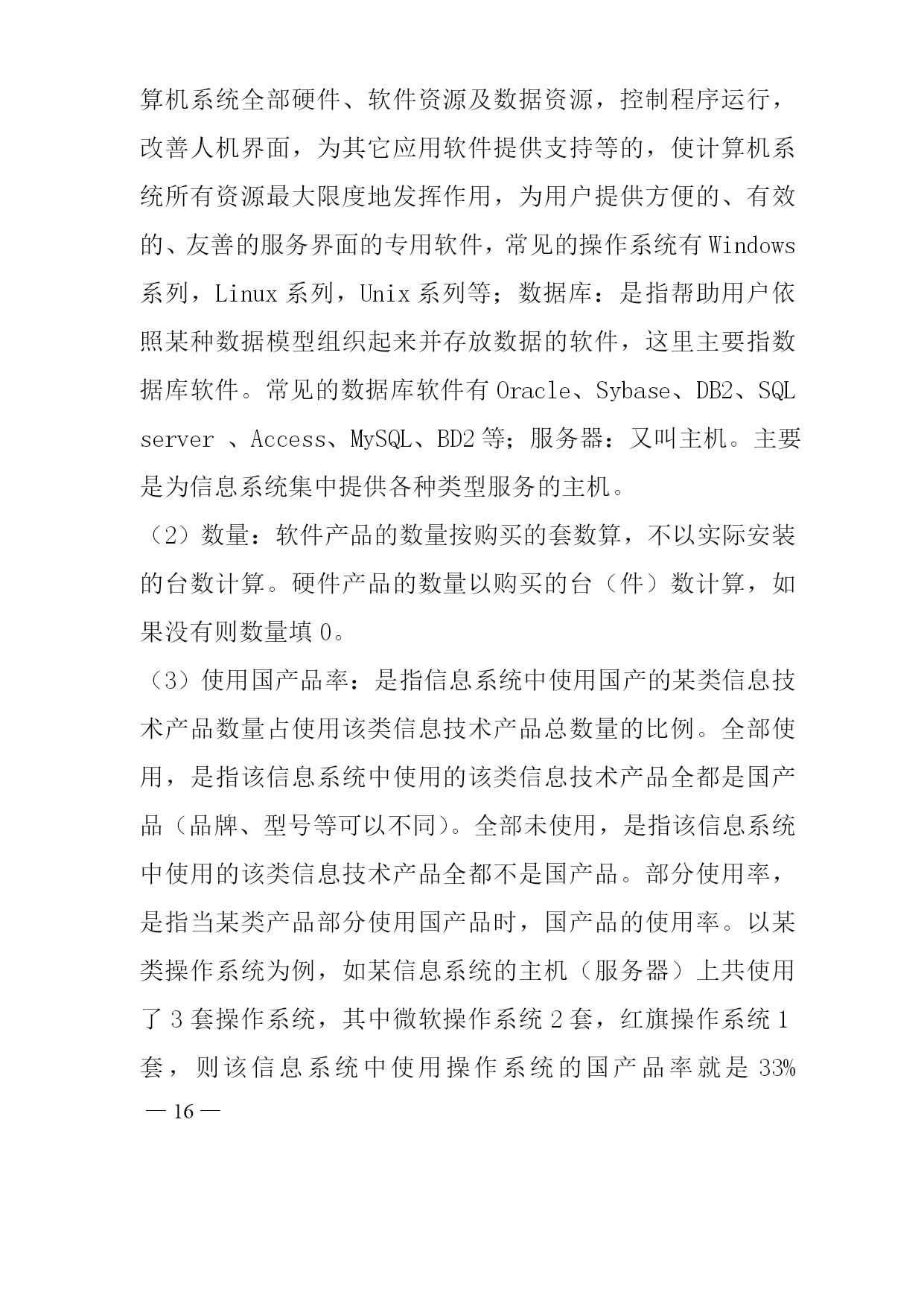 算机系统全部硬件、软件资源及数据资源，控制程序运行，改善人机界面，为其它应用软件提供支持等的，使计算机系统所有资源最大限度地发挥作用，为用户提供方便的、有效的、友善的服务界面的专用软件，常见的操作系统有 Windows 系列，Linux 系列，Unix 系列等；数据库：是指帮助用户依照某种数据模型组织起来并存放数据的软件，这里主要指数据库软件。常见的数据库软件有 Oracle、Sybase、DB2、SQL server 、Access、MySQL、BD2 等；服务器：又叫主机。主要是为信息系统集中提供各种类型服务的主机。

（2）数量：软件产品的数量按购买的套数算，不以实际安装的台数计算。硬件产品的数量以购买的台（件）数计算，如果没有则数量填 0。

（3）使用国产品率：是指信息系统中使用国产的某类信息技术产品数量占使用该类信息技术产品总数量的比例。全部使用，是指该信息系统中使用的该类信息技术产品全都是国产品（品牌、型号等可以不同）。全部未使用，是指该信息系统中使用的该类信息技术产品全都不是国产品。部分使用率，是指当某类产品部分使用国产品时，国产品的使用率。以某类操作系统为例，如某信息系统的主机（服务器）上共使用了 3 套操作系统，其中微软操作系统 2 套，红旗操作系统 1 套，则该信息系统中使用操作系统的国产品率就是 33%

— 16 —